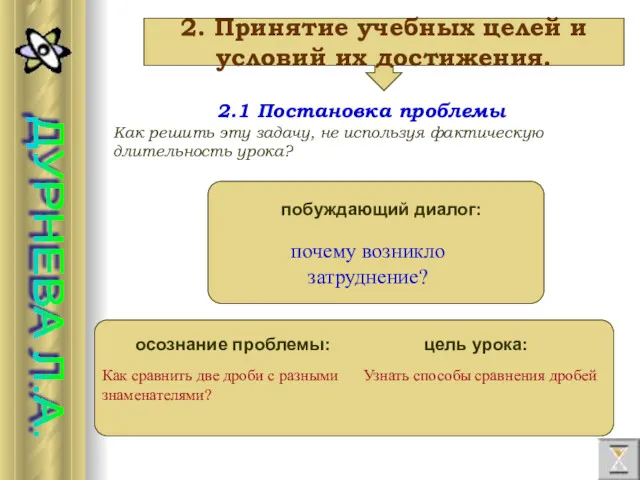 ДУРНЕВА Л.А.

2. Принятие учебных целей и условий их достижения.

2.1 Постановка проблемы

Как решить эту задачу, не используя фактическую длительность урока?

побуждающий диалог:

почему возникло затруднение?

осознание проблемы:

Как сравнить две дроби с разными знаменателями?

цель урока:

Узнать способы сравнения дробей